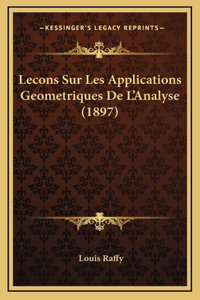 —KESSINGER'S LEGACY REPRINTS—

Lecons Sur Les Applications Geometriques De L'Analyse (1897)

Louis Raffy